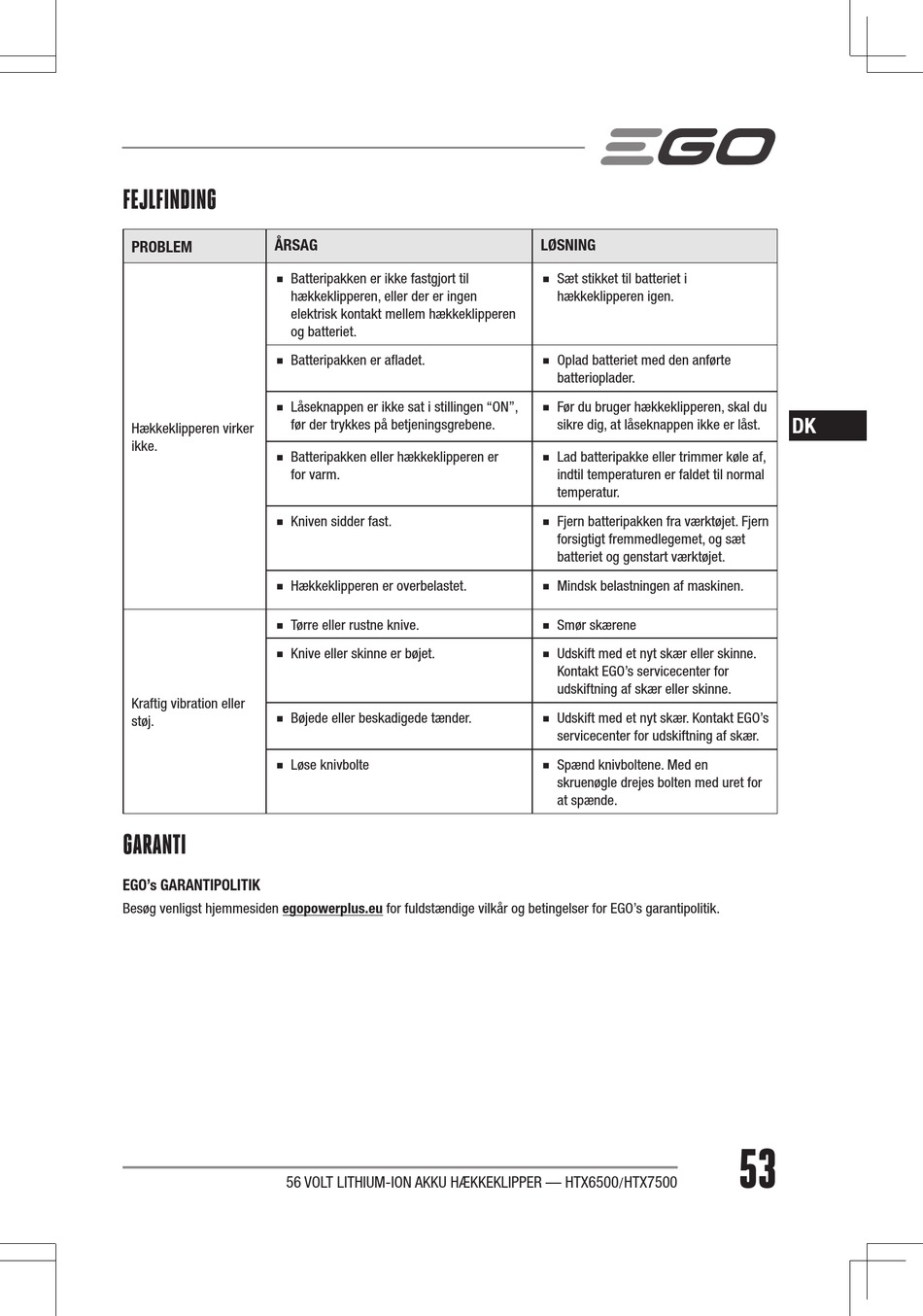 EGO

FEJLFINDING

| PROBLEM | ÅRSAG | LØSNING |
|---|---|---|
| Hækkeklipperen virker ikke. | ■ Batteripakken er ikke fastgjort til hækkeklipperen, eller der er ingen elektrisk kontakt mellem hækkeklipperen og batteriet. | ■ Sæt stikket til batteriet i hækkeklipperen igen. |
| | ■ Batteripakken er afladet. | ■ Oplad batteriet med den anførte batterioplader. |
| | ■ Låseknappen er ikke sat i stillingen “ON”, før der trykkes på betjeningsgrebene. | ■ Før du bruger hækkeklipperen, skal du sikre dig, at låseknappen ikke er låst. |
| | ■ Batteripakken eller hækkeklipperen er for varm. | ■ Lad batteripakke eller trimmer køle af, indtil temperaturen er faldet til normal temperatur. |
| | ■ Kniven sidder fast. | ■ Fjern batteripakken fra værktøjet. Fjern forsigtigt fremmedlegemet, og sæt batteriet og genstart værktøjet. |
| | ■ Hækkeklipperen er overbelastet. | ■ Mindsk belastningen af maskinen. |
| Kraftig vibration eller støj. | ■ Tørre eller rustne knive. | ■ Smør skærene |
| | ■ Knive eller skinne er bøjet. | ■ Udskift med et nyt skær eller skinne. Kontakt EGO’s servicecenter for udskiftning af skær eller skinne. |
| | ■ Bøjede eller beskadigede tænder. | ■ Udskift med et nyt skær. Kontakt EGO’s servicecenter for udskiftning af skær. |
| | ■ Løse knivbolte | ■ Spænd knivboltene. Med en skruenøgle drejes bolten med uret for at spænde. |

DK

GARANTI

EGO’s GARANTIPOLITIK

Besøg venligst hjemmesiden egopowerplus.eu for fuldstændige vilkår og betingelser for EGO’s garantipolitik.

56 VOLT LITHIUM-ION AKKU HÆKKEKLIPPER — HTX6500/HTX7500

53